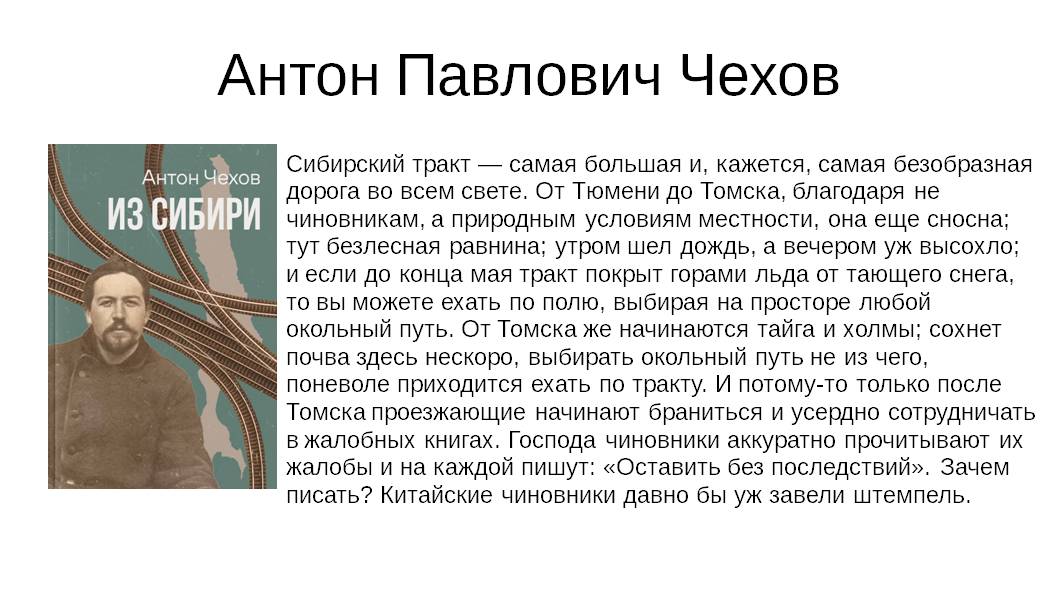 Антон Павлович Чехов

Антон Чехов

ИЗ СИБИРИ

Сибирский тракт — самая большая и, кажется, самая безобразная дорога во всем свете. От Тюмени до Томска, благодаря не чиновникам, а природным условиям местности, она еще сносна; тут безлесная равнина; утром шел дождь, а вечером уж высохло; и если до конца мая тракт покрыт горами льда от тающего снега, то вы можете ехать по полю, выбирая на просторе любой окольный путь. От Томска же начинаются тайга и холмы; сохнет почва здесь нескоро, выбирать окольный путь не из чего, поневоле приходится ехать по тракту. И потому-то только после Томска проезжающие начинают браниться и усердно сотрудничать в жалобных книгах. Господа чиновники аккуратно прочитывают их жалобы и на каждой пишут: «Оставить без последствий». Зачем писать? Китайские чиновники давно бы уж завели штемпель.